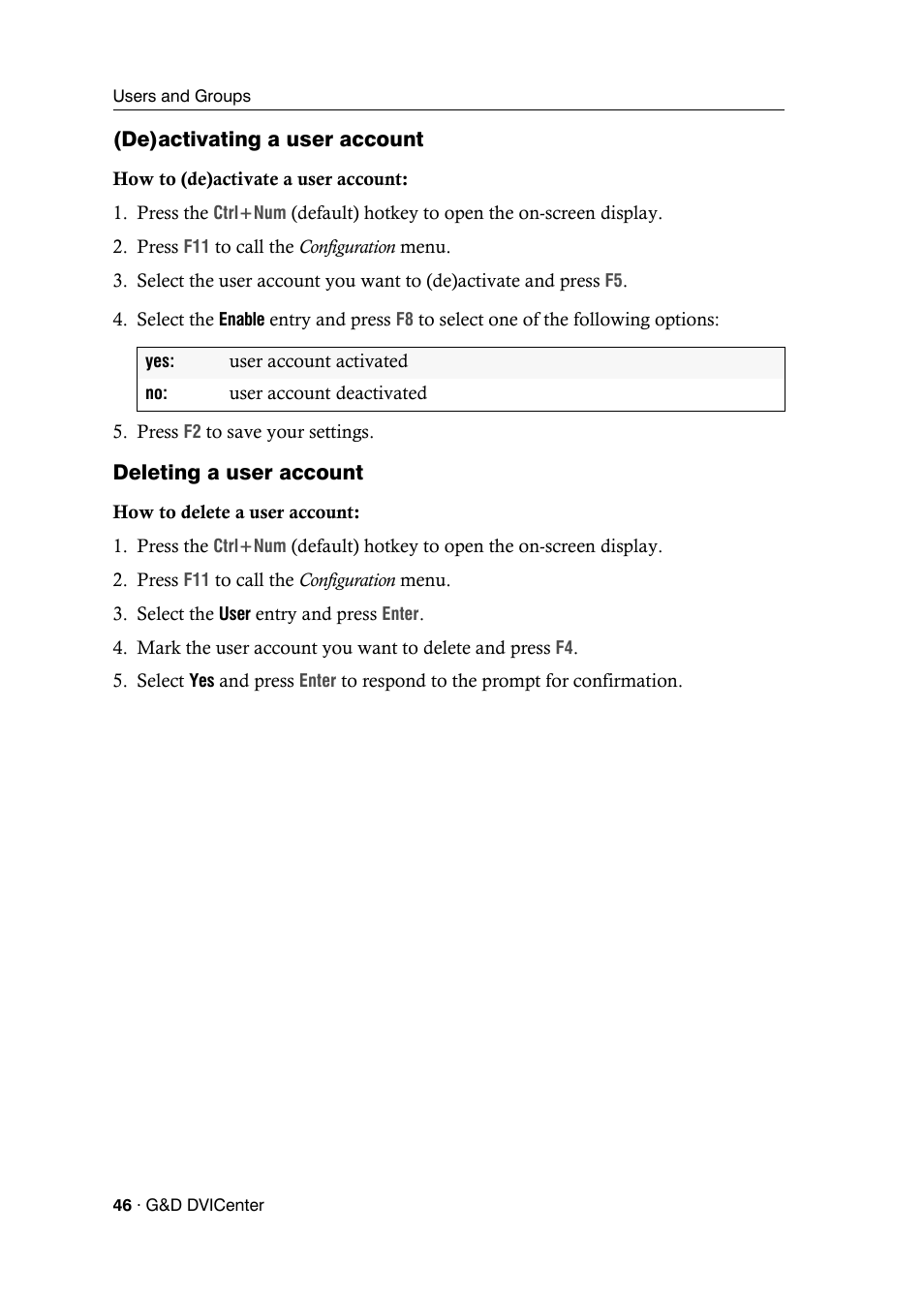 Users and Groups

(De)activating a user account

How to (de)activate a user account:

1. Press the Ctrl+Num (default) hotkey to open the on-screen display.
2. Press F11 to call the Configuration menu.
3. Select the user account you want to (de)activate and press F5.
4. Select the Enable entry and press F8 to select one of the following options:

| yes: | user account activated |
|---|---|
| no: | user account deactivated |

5. Press F2 to save your settings.

Deleting a user account

How to delete a user account:

1. Press the Ctrl+Num (default) hotkey to open the on-screen display.
2. Press F11 to call the Configuration menu.
3. Select the User entry and press Enter.
4. Mark the user account you want to delete and press F4.
5. Select Yes and press Enter to respond to the prompt for confirmation.

46 · G&D DVICenter